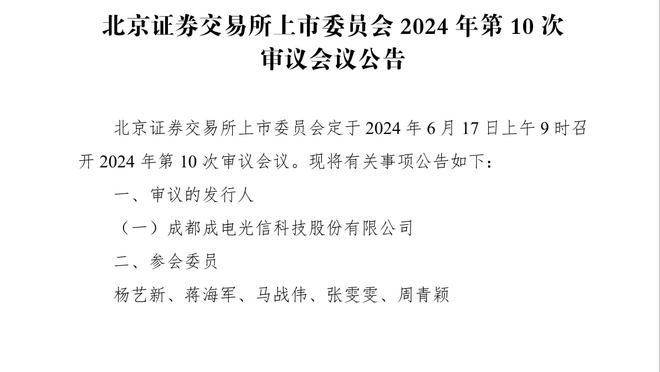 北京证券交易所上市委员会 2024 年第 10 次审议会议公告

北京证券交易所上市委员会定于 2024 年 6 月 17 日上午 9 时召开 2024 年第 10 次审议会议。现将有关事项公告如下：

一、审议的发行人

（一）成都成电光信科技股份有限公司

二、参会委员

杨艺新、蒋海军、马战伟、张雯雯、周青颖